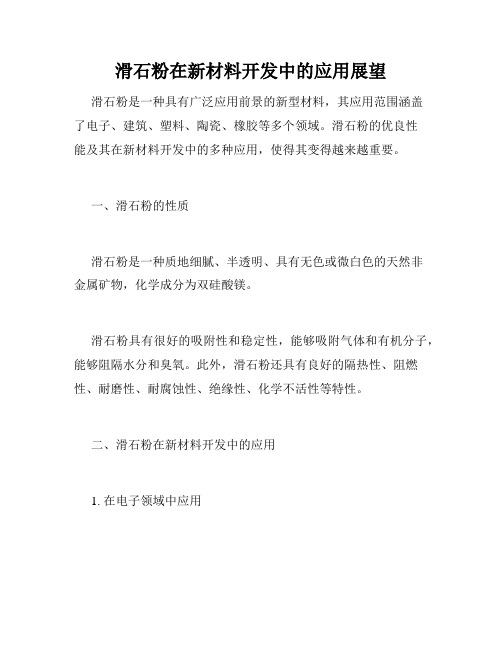 滑石粉在新材料开发中的应用展望

滑石粉是一种具有广泛应用前景的新型材料，其应用范围涵盖了电子、建筑、塑料、陶瓷、橡胶等多个领域。滑石粉的优良性能及其在新材料开发中的多种应用，使得其变得越来越重要。

一、滑石粉的性质

滑石粉是一种质地细腻、半透明、具有无色或微白色的天然非金属矿物，化学成分为双硅酸镁。

滑石粉具有很好的吸附性和稳定性，能够吸附气体和有机分子，能够阻隔水分和臭氧。此外，滑石粉还具有良好的隔热性、阻燃性、耐磨性、耐腐蚀性、绝缘性、化学不活性等特性。

二、滑石粉在新材料开发中的应用

1. 在电子领域中应用